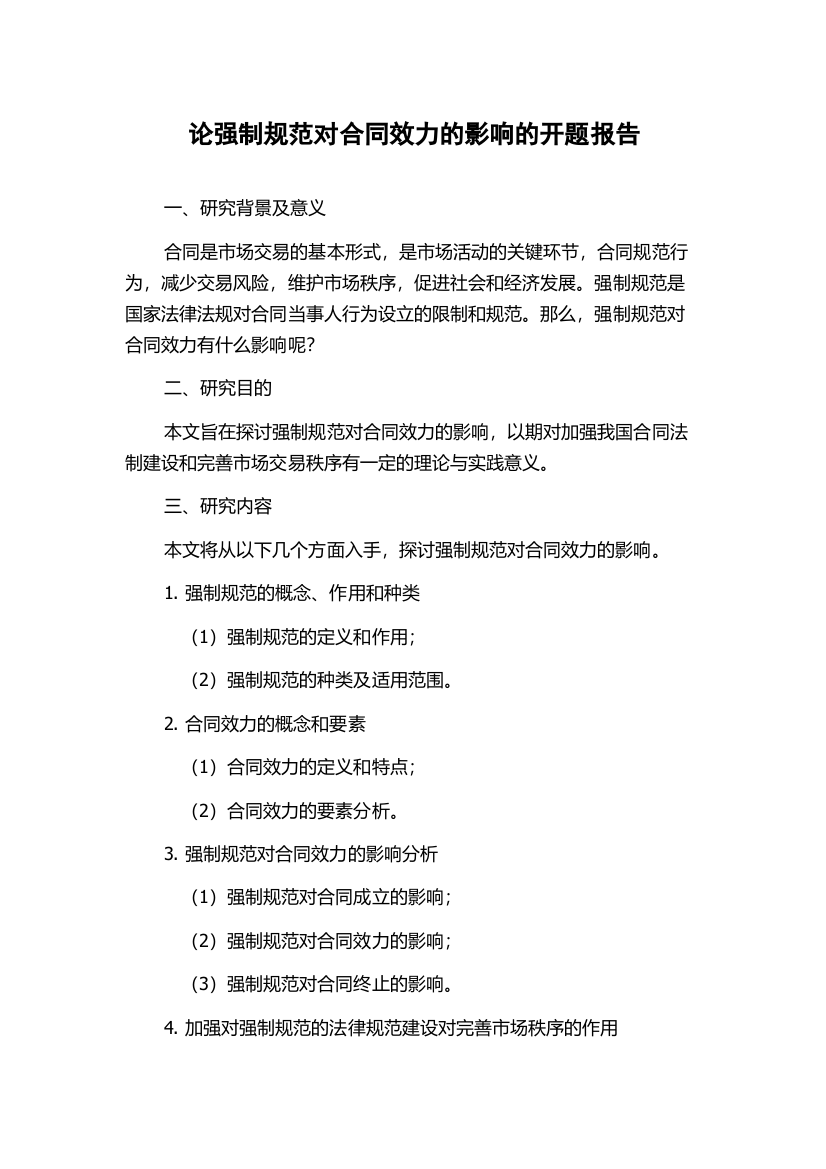 论强制规范对合同效力的影响的开题报告

一、研究背景及意义

合同是市场交易的基本形式，是市场活动的关键环节，合同规范行为，减少交易风险，维护市场秩序，促进社会和经济发展。强制规范是国家法律法规对合同当事人行为设立的限制和规范。那么，强制规范对合同效力有什么影响呢？

二、研究目的

本文旨在探讨强制规范对合同效力的影响，以期对加强我国合同法制建设和完善市场交易秩序有一定的理论与实践意义。

三、研究内容

本文将从以下几个方面入手，探讨强制规范对合同效力的影响。

1. 强制规范的概念、作用和种类

（1）强制规范的定义和作用；

（2）强制规范的种类及适用范围。

2. 合同效力的概念和要素

（1）合同效力的定义和特点；

（2）合同效力的要素分析。

3. 强制规范对合同效力的影响分析

（1）强制规范对合同成立的影响；

（2）强制规范对合同效力的影响；

（3）强制规范对合同终止的影响。

4. 加强对强制规范的法律规范建设对完善市场秩序的作用